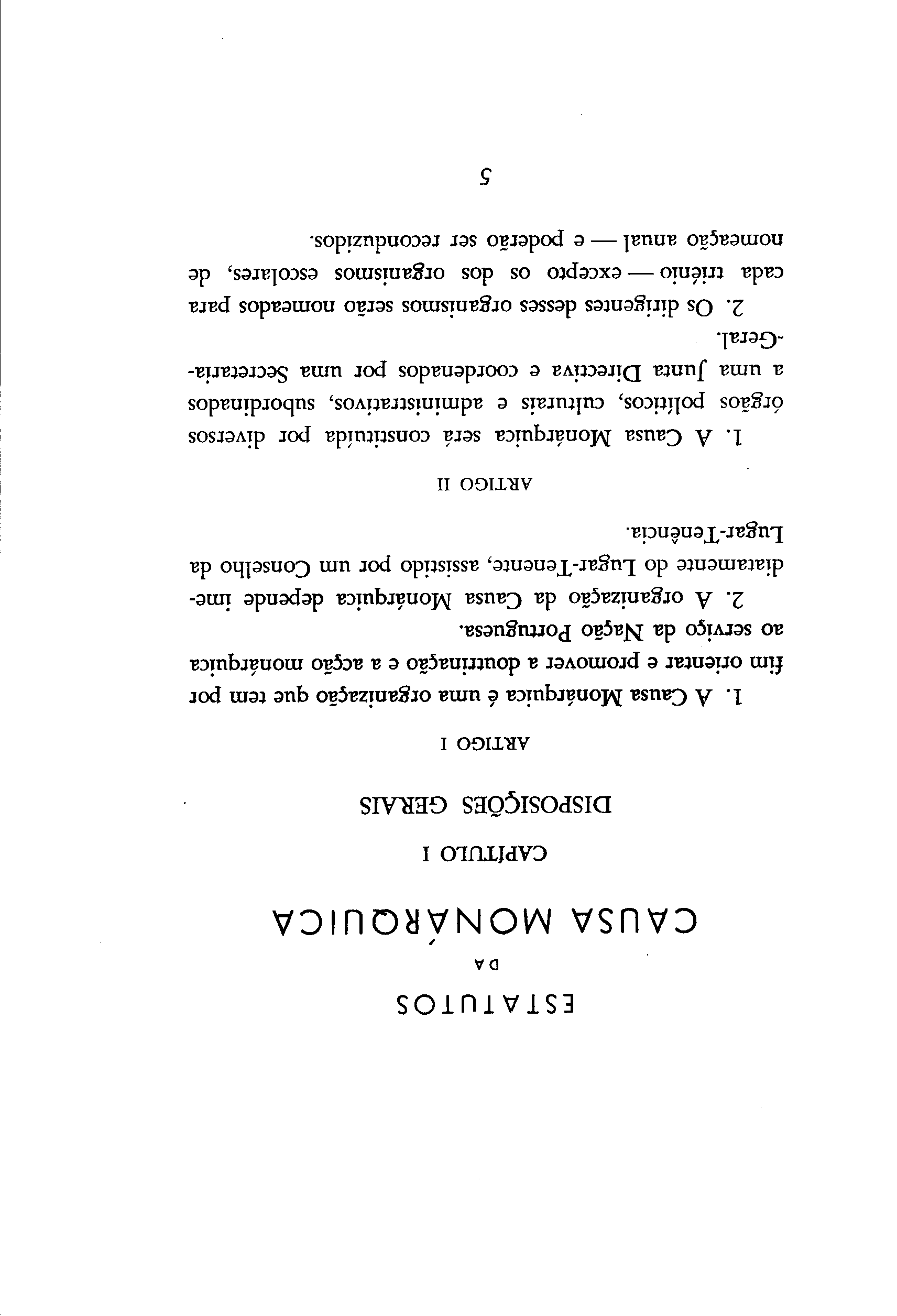 ESTATUTOS

DA

CAUSA MONÁRQUICA

CAPÍTULO I

DISPOSIÇÕES GERAIS

ARTIGO I

1. A Causa Monárquica é uma organização que tem por fim orientar e promover a doutrinação e a acção monárquica ao serviço da Nação Portuguesa.

2. A organização da Causa Monárquica depende imediatamente do Lugar-Tenente, assistido por um Conselho da Lugar-Tenência.

ARTIGO II

1. A Causa Monárquica será constituída por diversos órgãos políticos, culturais e administrativos, subordinados a uma Junta Directiva e coordenados por uma Secretaria-Geral.

2. Os dirigentes desses organismos serão nomeados para cada triénio — excepto os dos organismos escolares, de nomeação anual — e poderão ser reconduzidos.

5